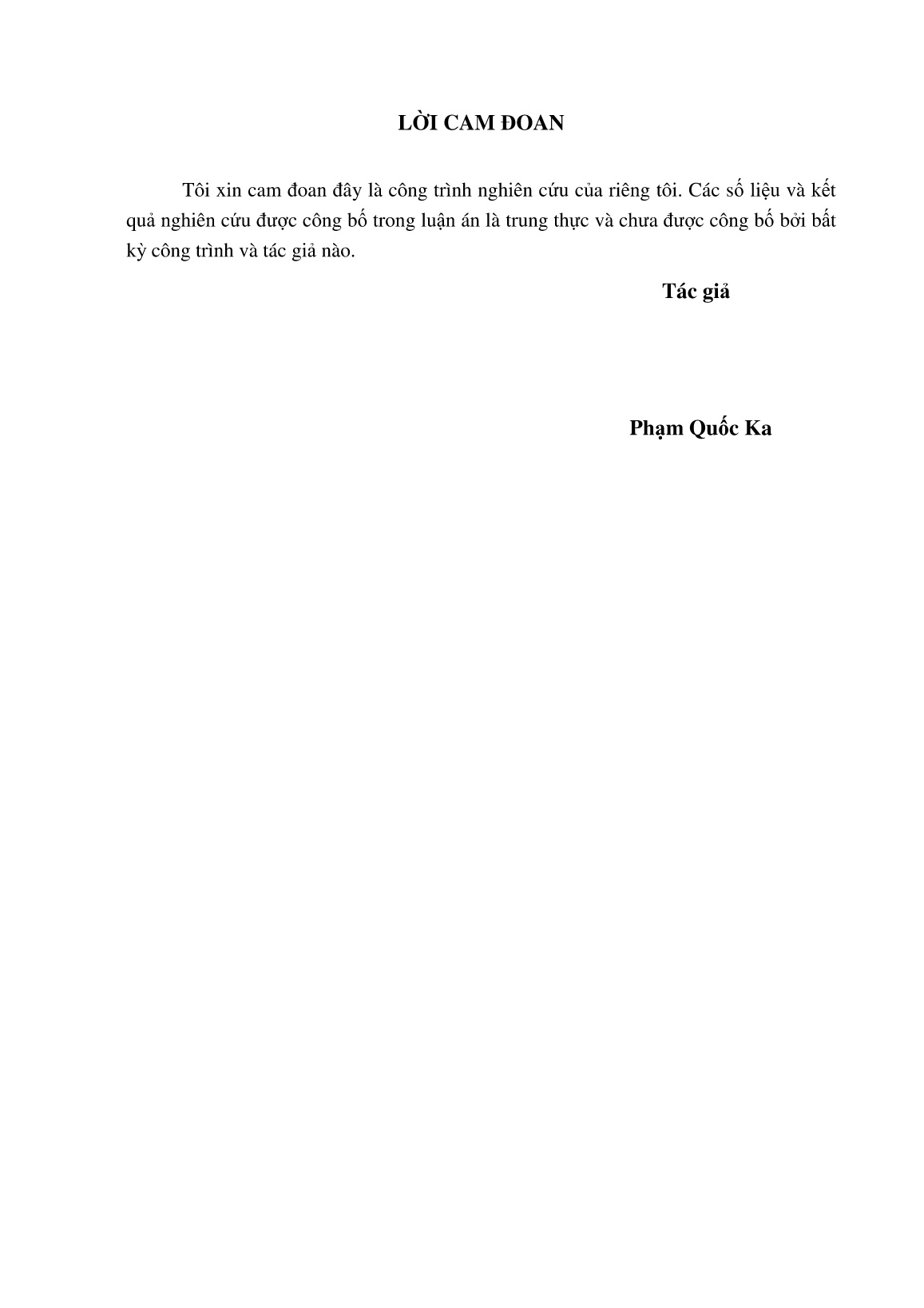 LỜI CAM ĐOAN

Tôi xin cam đoan đây là công trình nghiên cứu của riêng tôi. Các số liệu và kết quả nghiên cứu được công bố trong luận án là trung thực và chưa được công bố bởi bất kỳ công trình và tác giả nào.

Tác giả

Phạm Quốc Ka